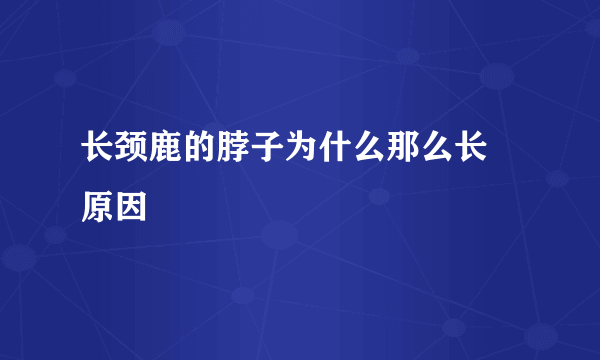 长颈鹿的脖子为什么那么长原因